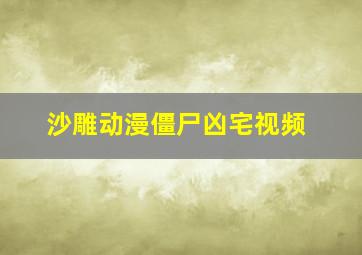 沙雕动漫僵尸凶宅视频